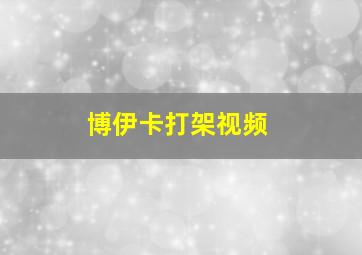 博伊卡打架视频